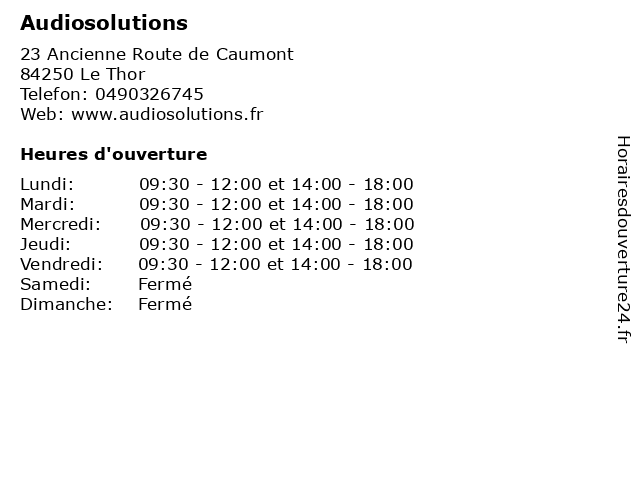 Audiosolutions

23 Ancienne Route de Caumont
84250 Le Thor
Telefon: 0490326745
Web: www.audiosolutions.fr

Heures d'ouverture

Lundi: 09:30 - 12:00 et 14:00 - 18:00
Mardi: 09:30 - 12:00 et 14:00 - 18:00
Mercredi: 09:30 - 12:00 et 14:00 - 18:00
Jeudi: 09:30 - 12:00 et 14:00 - 18:00
Vendredi: 09:30 - 12:00 et 14:00 - 18:00
Samedi: Fermé
Dimanche: Fermé

Horairesdouverture24.fr